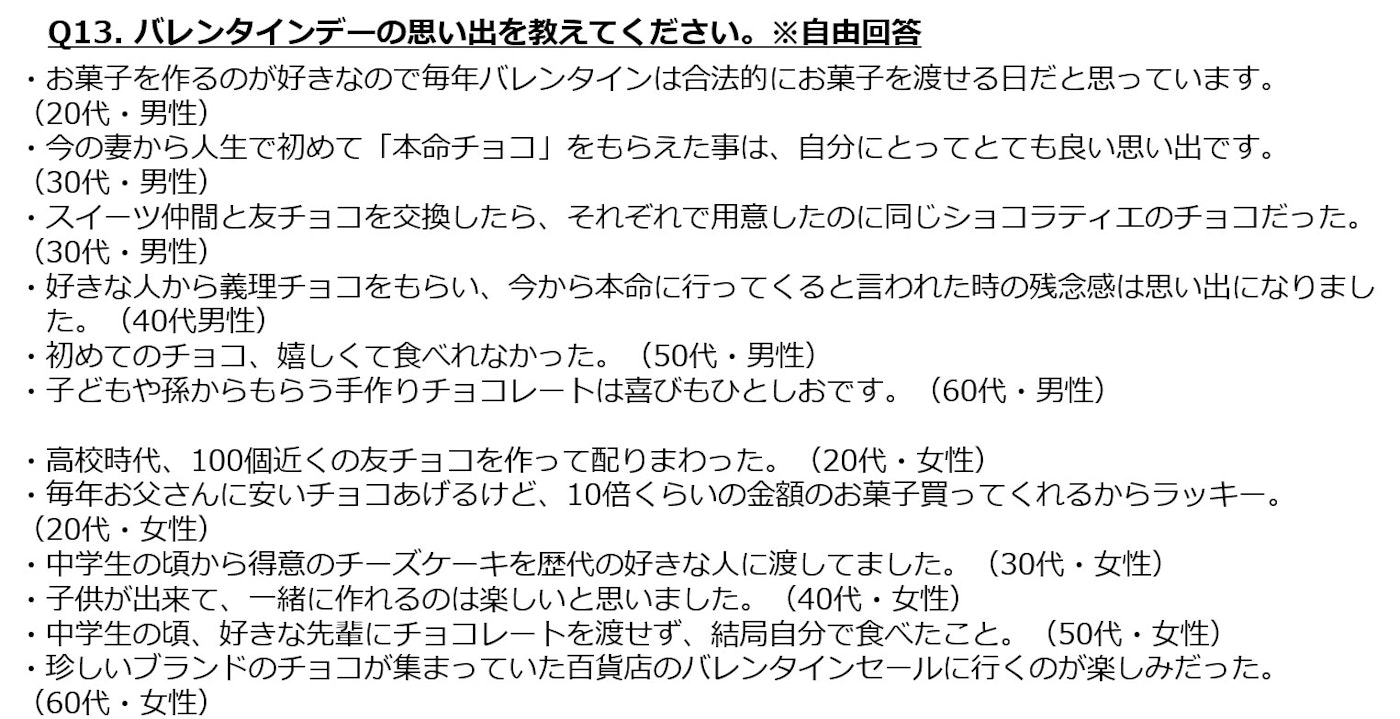 Q13. バレンタインデーの思い出を教えてください。※自由回答

・お菓子を作るのが好きなので毎年バレンタインは合法的にお菓子を渡せる日だと思っています。（20代・男性）
・今の妻から人生で初めて「本命チョコ」をもらえた事は、自分にとってとても良い思い出です。（30代・男性）
・スイーツ仲間と友チョコを交換したら、それぞれで用意したのに同じショコラティエのチョコだった。（30代・男性）
・好きな人から義理チョコをもらい、今から本命に行ってくると言われた時の残念感は思い出になりました。（40代男性）
・初めてのチョコ、嬉しくて食べれなかった。（50代・男性）
・子どもや孫からもらう手作りチョコレートは喜びもひとしおです。（60代・男性）

・高校時代、100個近くの友チョコを作って配りまわった。（20代・女性）
・毎年お父さんに安いチョコあげるけど、10倍くらいの金額のお菓子買ってくれるからラッキー。（20代・女性）
・中学生の頃から得意のチーズケーキを歴代の好きな人に渡してました。（30代・女性）
・子供が出来て、一緒に作れるのは楽しいと思いました。（40代・女性）
・中学生の頃、好きな先輩にチョコレートを渡せず、結局自分で食べたこと。（50代・女性）
・珍しいブランドのチョコが集まっていた百貨店のバレンタインセールに行くのが楽しみだった。（60代・女性）